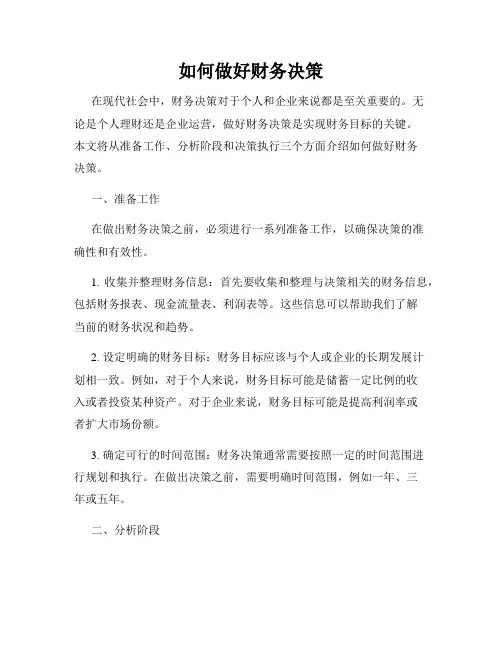 如何做好财务决策

在现代社会中，财务决策对于个人和企业来说都是至关重要的。无论是个人理财还是企业运营，做好财务决策是实现财务目标的关键。本文将从准备工作、分析阶段和决策执行三个方面介绍如何做好财务决策。

一、准备工作

在做出财务决策之前，必须进行一系列准备工作，以确保决策的准确性和有效性。

1. 收集并整理财务信息：首先要收集和整理与决策相关的财务信息，包括财务报表、现金流量表、利润表等。这些信息可以帮助我们了解当前的财务状况和趋势。

2. 设定明确的财务目标：财务目标应该与个人或企业的长期发展计划相一致。例如，对于个人来说，财务目标可能是储蓄一定比例的收入或者投资某种资产。对于企业来说，财务目标可能是提高利润率或者扩大市场份额。

3. 确定可行的时间范围：财务决策通常需要按照一定的时间范围进行规划和执行。在做出决策之前，需要明确时间范围，例如一年、三年或五年。

二、分析阶段